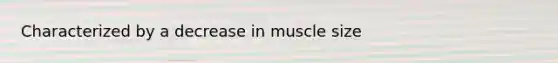 Characterized by a decrease in muscle size